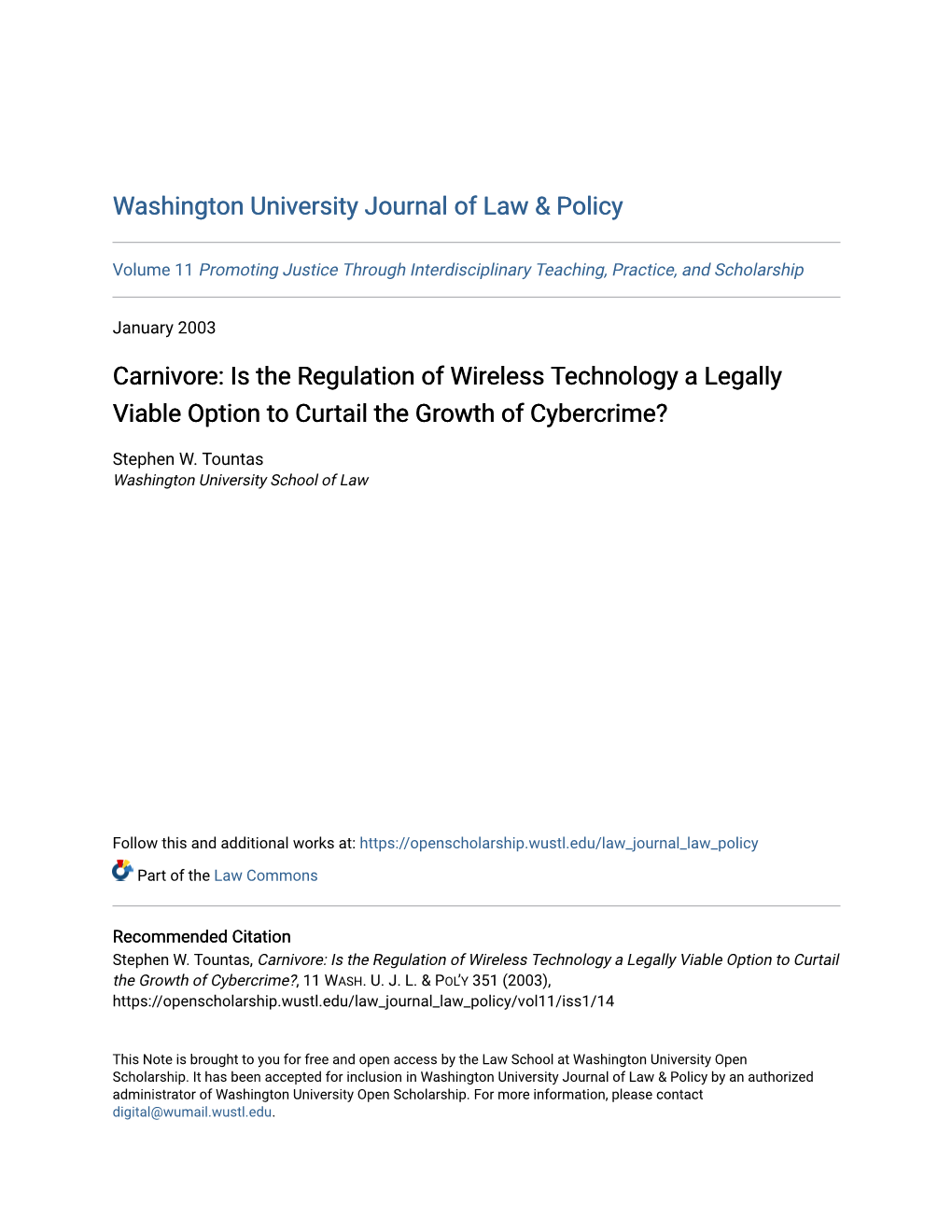 Washington University Journal of Law & Policy

Volume 11 Promoting Justice Through Interdisciplinary Teaching, Practice, and Scholarship

January 2003

Carnivore: Is the Regulation of Wireless Technology a Legally Viable Option to Curtail the Growth of Cybercrime?

Stephen W. Tountas
Washington University School of Law

Follow this and additional works at: https://openscholarship.wustl.edu/law_journal_law_policy

Part of the Law Commons

Recommended Citation
Stephen W. Tountas, Carnivore: Is the Regulation of Wireless Technology a Legally Viable Option to Curtail the Growth of Cybercrime?, 11 WASH. U. J. L. & POL'Y 351 (2003), https://openscholarship.wustl.edu/law_journal_law_policy/vol11/iss1/14

This Note is brought to you for free and open access by the Law School at Washington University Open Scholarship. It has been accepted for inclusion in Washington University Journal of Law & Policy by an authorized administrator of Washington University Open Scholarship. For more information, please contact digital@wumail.wustl.edu.